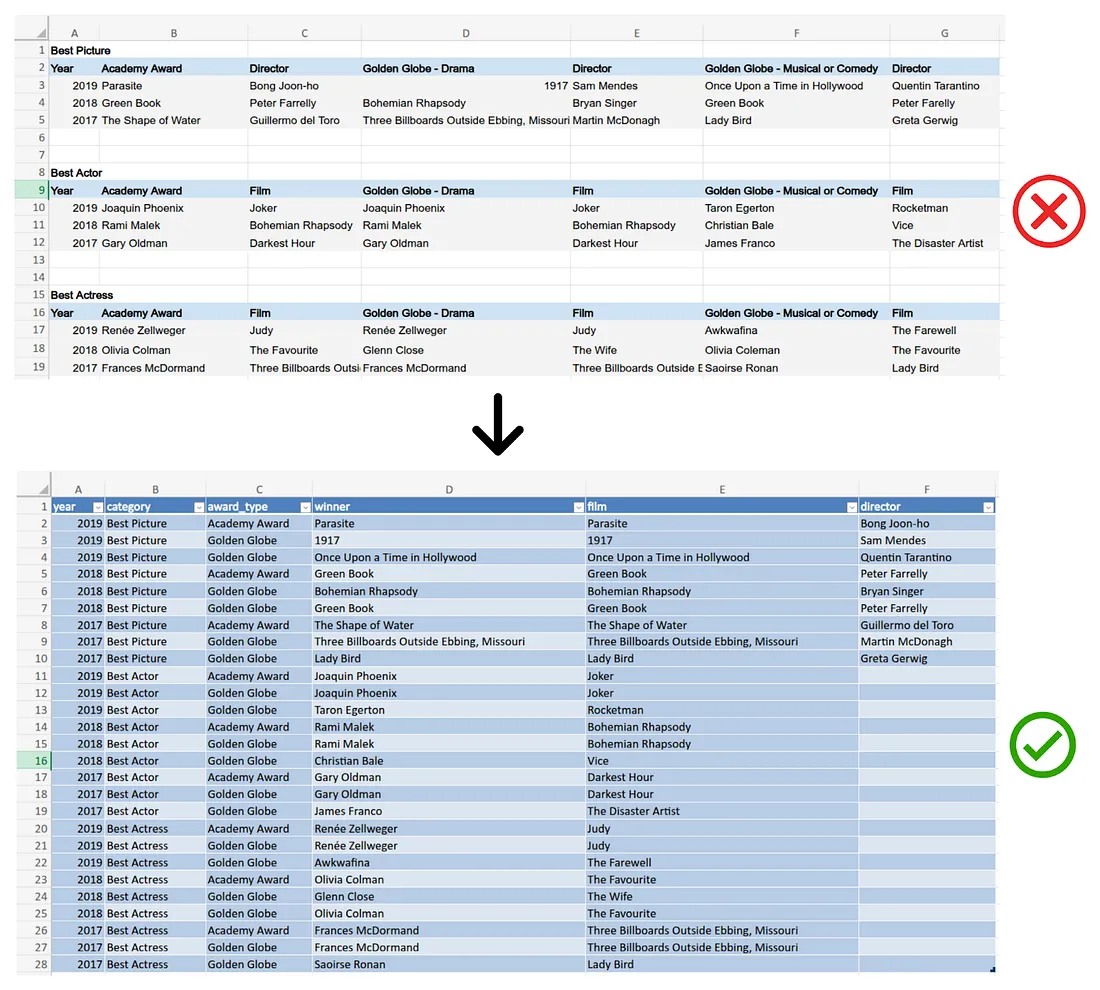 | | A | B | C | D | E | F | G |
|---|---|---|---|---|---|---|---|
| 1 | Best Picture | | | | | | |
| 2 | Year | Academy Award | Director | Golden Globe - Drama | Director | Golden Globe - Musical or Comedy | Director |
| 3 | 2019 | Parasite | Bong Joon-ho | 1917 | Sam Mendes | Once Upon a Time in Hollywood | Quentin Tarantino |
| 4 | 2018 | Green Book | Peter Farrelly | Bohemian Rhapsody | Bryan Singer | Green Book | Peter Farelly |
| 5 | 2017 | The Shape of Water | Guillermo del Toro | Three Billboards Outside Ebbing, Missouri | Martin McDonagh | Lady Bird | Greta Gerwig |
| 6 | | | | | | | |
| 7 | | | | | | | |
| 8 | Best Actor | | | | | | |
| 9 | Year | Academy Award | Film | Golden Globe - Drama | Film | Golden Globe - Musical or Comedy | Film |
| 10 | 2019 | Joaquin Phoenix | Joker | Joaquin Phoenix | Joker | Taron Egerton | Rocketman |
| 11 | 2018 | Rami Malek | Bohemian Rhapsody | Rami Malek | Bohemian Rhapsody | Christian Bale | Vice |
| 12 | 2017 | Gary Oldman | Darkest Hour | Gary Oldman | Darkest Hour | James Franco | The Disaster Artist |
| 13 | | | | | | | |
| 14 | | | | | | | |
| 15 | Best Actress | | | | | | |
| 16 | Year | Academy Award | Film | Golden Globe - Drama | Film | Golden Globe - Musical or Comedy | Film |
| 17 | 2019 | Renée Zellweger | Judy | Renée Zellweger | Judy | Awkwafina | The Farewell |
| 18 | 2018 | Olivia Colman | The Favourite | Glenn Close | The Wife | Olivia Coleman | The Favourite |
| 19 | 2017 | Frances McDormand | Three Billboards Outsi | Frances McDormand | Three Billboards Outside E | Saoirse Ronan | Lady Bird |

| | A | B | C | D | E | F |
|---|---|---|---|---|---|---|
| 1 | year | category | award_type | winner | film | director |
| 2 | 2019 | Best Picture | Academy Award | Parasite | Parasite | Bong Joon-ho |
| 3 | 2019 | Best Picture | Golden Globe | 1917 | 1917 | Sam Mendes |
| 4 | 2019 | Best Picture | Golden Globe | Once Upon a Time in Hollywood | Once Upon a Time in Hollywood | Quentin Tarantino |
| 5 | 2018 | Best Picture | Academy Award | Green Book | Green Book | Peter Farrelly |
| 6 | 2018 | Best Picture | Golden Globe | Bohemian Rhapsody | Bohemian Rhapsody | Bryan Singer |
| 7 | 2018 | Best Picture | Golden Globe | Green Book | Green Book | Peter Farrelly |
| 8 | 2017 | Best Picture | Academy Award | The Shape of Water | The Shape of Water | Guillermo del Toro |
| 9 | 2017 | Best Picture | Golden Globe | Three Billboards Outside Ebbing, Missouri | Three Billboards Outside Ebbing, Missouri | Martin McDonagh |
| 10 | 2017 | Best Picture | Golden Globe | Lady Bird | Lady Bird | Greta Gerwig |
| 11 | 2019 | Best Actor | Academy Award | Joaquin Phoenix | Joker | |
| 12 | 2019 | Best Actor | Golden Globe | Joaquin Phoenix | Joker | |
| 13 | 2019 | Best Actor | Golden Globe | Taron Egerton | Rocketman | |
| 14 | 2018 | Best Actor | Academy Award | Rami Malek | Bohemian Rhapsody | |
| 15 | 2018 | Best Actor | Golden Globe | Rami Malek | Bohemian Rhapsody | |
| 16 | 2018 | Best Actor | Golden Globe | Christian Bale | Vice | |
| 17 | 2017 | Best Actor | Academy Award | Gary Oldman | Darkest Hour | |
| 18 | 2017 | Best Actor | Golden Globe | Gary Oldman | Darkest Hour | |
| 19 | 2017 | Best Actor | Golden Globe | James Franco | The Disaster Artist | |
| 20 | 2019 | Best Actress | Academy Award | Renée Zellweger | Judy | |
| 21 | 2019 | Best Actress | Golden Globe | Renée Zellweger | Judy | |
| 22 | 2019 | Best Actress | Golden Globe | Awkwafina | The Farewell | |
| 23 | 2018 | Best Actress | Academy Award | Olivia Colman | The Favourite | |
| 24 | 2018 | Best Actress | Golden Globe | Glenn Close | The Wife | |
| 25 | 2018 | Best Actress | Golden Globe | Olivia Colman | The Favourite | |
| 26 | 2017 | Best Actress | Academy Award | Frances McDormand | Three Billboards Outside Ebbing, Missouri | |
| 27 | 2017 | Best Actress | Golden Globe | Frances McDormand | Three Billboards Outside Ebbing, Missouri | |
| 28 | 2017 | Best Actress | Golden Globe | Saoirse Ronan | Lady Bird | |